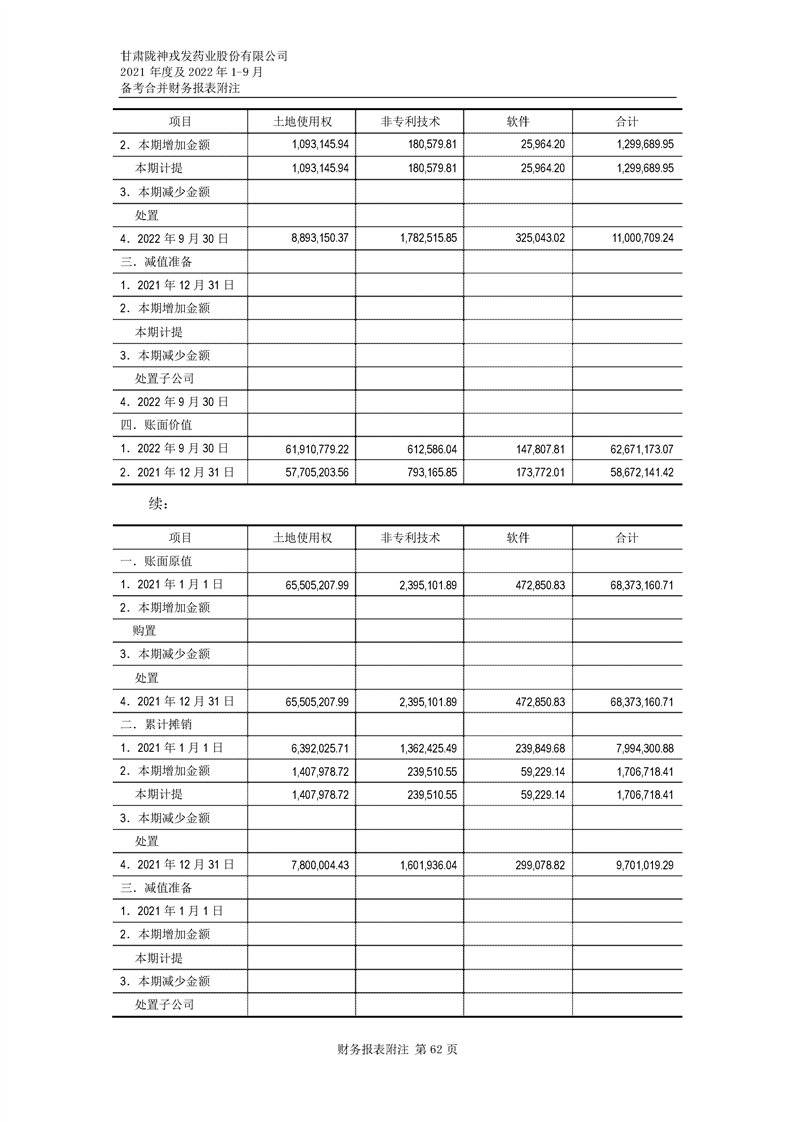 甘肃陇神戎发药业股份有限公司
2021 年度及 2022 年 1-9 月
备考合并财务报表附注

| 项目 | 土地使用权 | 非专利技术 | 软件 | 合计 |
|---|---|---|---|---|
| 2．本期增加金额 | 1,093,145.94 | 180,579.81 | 25,964.20 | 1,299,689.95 |
| 本期计提 | 1,093,145.94 | 180,579.81 | 25,964.20 | 1,299,689.95 |
| 3．本期减少金额 | | | | |
| 处置 | | | | |
| 4．2022 年 9 月 30 日 | 8,893,150.37 | 1,782,515.85 | 325,043.02 | 11,000,709.24 |
| 三．减值准备 | | | | |
| 1．2021 年 12 月 31 日 | | | | |
| 2．本期增加金额 | | | | |
| 本期计提 | | | | |
| 3．本期减少金额 | | | | |
| 处置子公司 | | | | |
| 4．2022 年 9 月 30 日 | | | | |
| 四．账面价值 | | | | |
| 1．2022 年 9 月 30 日 | 61,910,779.22 | 612,586.04 | 147,807.81 | 62,671,173.07 |
| 2．2021 年 12 月 31 日 | 57,705,203.56 | 793,165.85 | 173,772.01 | 58,672,141.42 |

续：

| 项目 | 土地使用权 | 非专利技术 | 软件 | 合计 |
|---|---|---|---|---|
| 一．账面原值 | | | | |
| 1．2021 年 1 月 1 日 | 65,505,207.99 | 2,395,101.89 | 472,850.83 | 68,373,160.71 |
| 2．本期增加金额 | | | | |
| 购置 | | | | |
| 3．本期减少金额 | | | | |
| 处置 | | | | |
| 4．2021 年 12 月 31 日 | 65,505,207.99 | 2,395,101.89 | 472,850.83 | 68,373,160.71 |
| 二．累计摊销 | | | | |
| 1．2021 年 1 月 1 日 | 6,392,025.71 | 1,362,425.49 | 239,849.68 | 7,994,300.88 |
| 2．本期增加金额 | 1,407,978.72 | 239,510.55 | 59,229.14 | 1,706,718.41 |
| 本期计提 | 1,407,978.72 | 239,510.55 | 59,229.14 | 1,706,718.41 |
| 3．本期减少金额 | | | | |
| 处置 | | | | |
| 4．2021 年 12 月 31 日 | 7,800,004.43 | 1,601,936.04 | 299,078.82 | 9,701,019.29 |
| 三．减值准备 | | | | |
| 1．2021 年 1 月 1 日 | | | | |
| 2．本期增加金额 | | | | |
| 本期计提 | | | | |
| 3．本期减少金额 | | | | |
| 处置子公司 | | | | |

财务报表附注 第 62 页